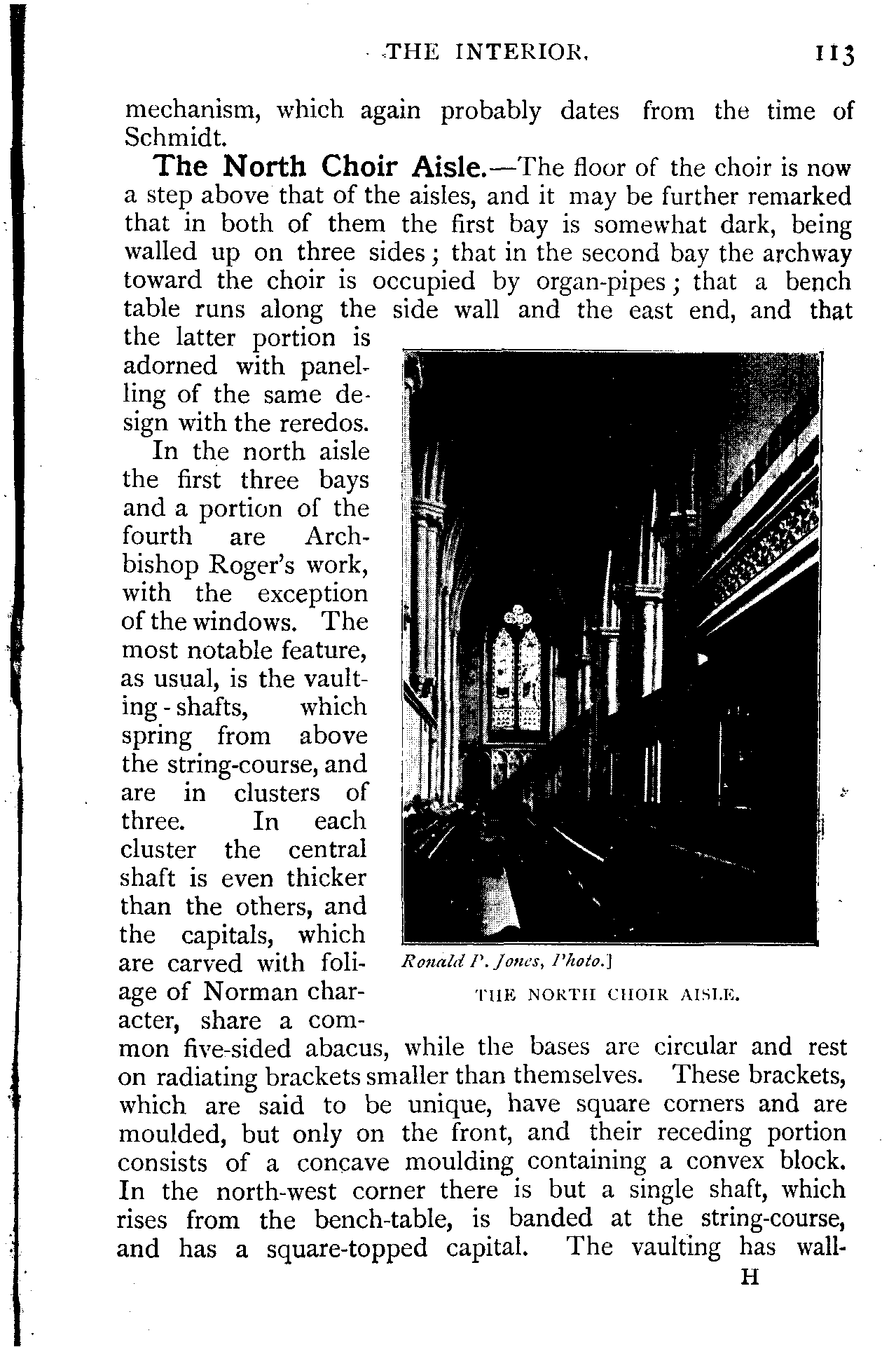 THE INTERIOR. 113

mechanism, which again probably dates from the time of Schmidt.

The North Choir Aisle.—The floor of the choir is now a step above that of the aisles, and it may be further remarked that in both of them the first bay is somewhat dark, being walled up on three sides; that in the second bay the archway toward the choir is occupied by organ-pipes; that a bench table runs along the side wall and the east end, and that the latter portion is adorned with panelling of the same design with the reredos.

In the north aisle the first three bays and a portion of the fourth are Archbishop Roger's work, with the exception of the windows. The most notable feature, as usual, is the vaulting-shafts, which spring from above the string-course, and are in clusters of three. In each cluster the central shaft is even thicker than the others, and the capitals, which are carved with foliage of Norman character, share a common five-sided abacus, while the bases are circular and rest on radiating brackets smaller than themselves. These brackets, which are said to be unique, have square corners and are moulded, but only on the front, and their receding portion consists of a concave moulding containing a convex block. In the north-west corner there is but a single shaft, which rises from the bench-table, is banded at the string-course, and has a square-topped capital. The vaulting has wall-

Ronald P. Jones, Photo.]

THE NORTH CHOIR AISLE.

H